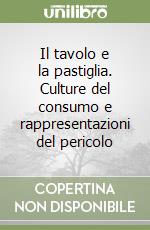 unilibro

Il tavolo e la pastiglia. Culture del consumo e rappresentazioni del pericolo

COPERTINA NON DISPONIBILE